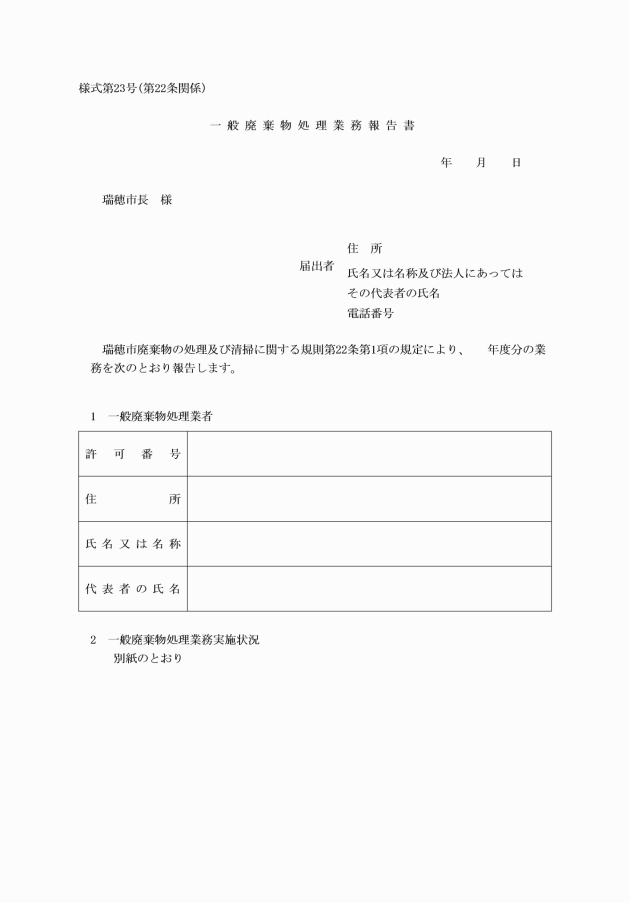 様式第23号(第22条関係)

一般廃棄物処理業務報告書

年　月　日

瑞穂市長　様

届出者　住　所
氏名又は名称及び法人にあっては
その代表者の氏名
電話番号

瑞穂市廃棄物の処理及び清掃に関する規則第22条第1項の規定により、　年度分の業務を次のとおり報告します。

1　一般廃棄物処理業者

| 許可番号 |  |
|---|---|
| 住所 |  |
| 氏名又は名称 |  |
| 代表者の氏名 |  |

2　一般廃棄物処理業務実施状況
別紙のとおり